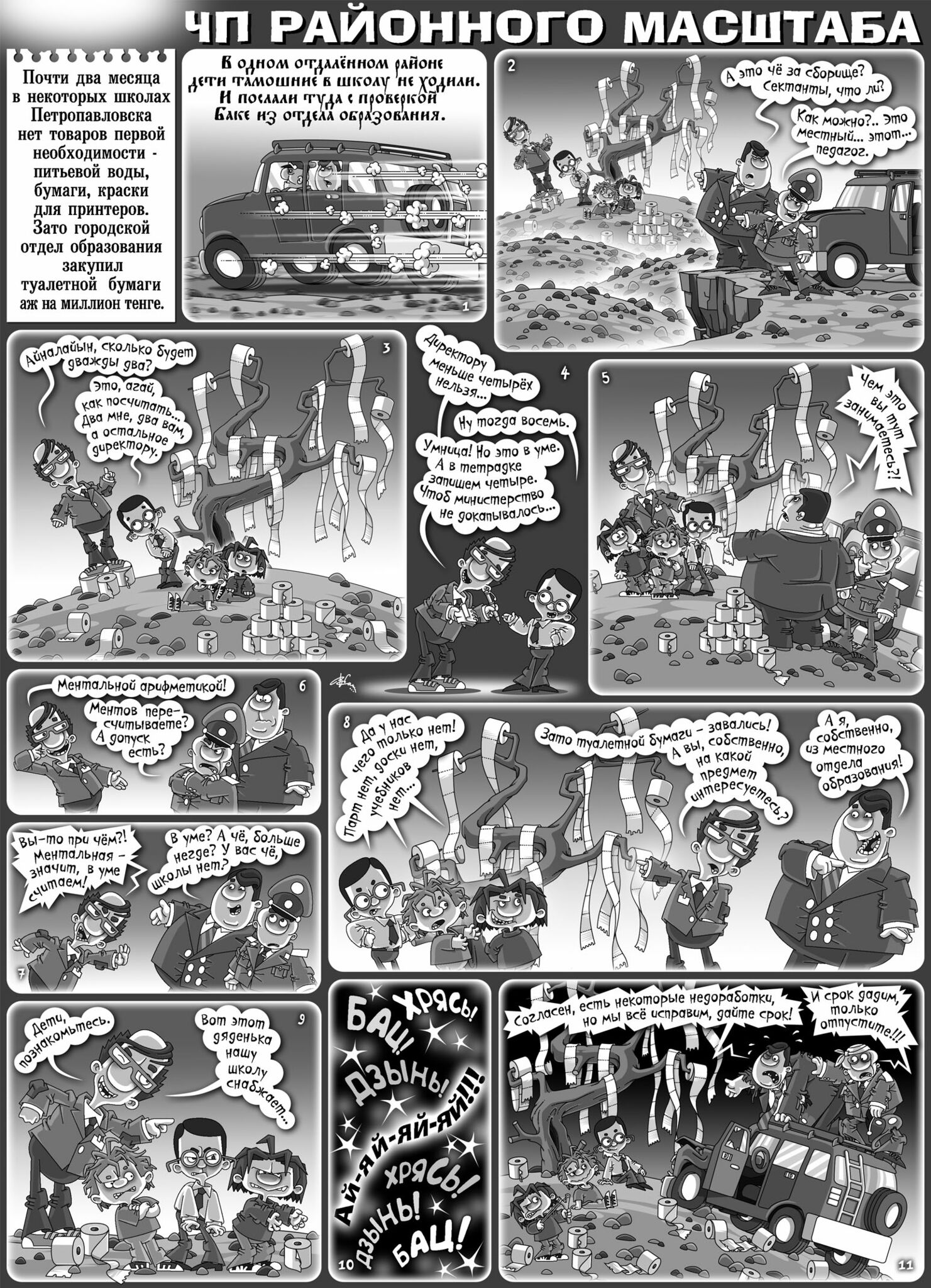 ЧП РАЙОННОГО МАСШТАБА

Почти два месяца в некоторых школах Петропавловска нет товаров первой необходимости - питьевой воды, бумаги, краски для принтеров. Зато городской отдел образования закупил туалетной бумаги аж на миллион тенге.

В одном отдалённом районе дети тамошние в школу не ходили. И послали туда с проверкой Баке из отдела образования.

1

2

А это чё за сборище? Сектанты, что ли?

Как можно?.. Это местный... этот... педагог.

3

Айналайын, сколько будет дважды два?

Это, агай, как посчитать... Два мне, два вам, а остальное директору.

4

Директору меньше четырёх нельзя...

Ну тогда восемь.

Умница! Но это в уме. А в тетрадке запишем четыре. Чтоб министерство не докапывалось...

5

Чем это вы тут занимаетесь?!

6

Ментальной арифметикой!

Ментов пересчитываете? А допуск есть?

7

Вы-то при чём?! Ментальная - значит, в уме считаем!

В уме? А чё, больше негде? У вас чё, школы нет?

8

Да у нас чего только нет! Парт нет, доски нет, учебников нет...

Зато туалетной бумаги - завались! А вы, собственно, на какой предмет интересуетесь?

А я, собственно, из местного отдела образования!

9

Дети, познакомьтесь.

Вот этот дяденька нашу школу снабжает...

10

БАЦ! ХРЯСЬ! ДЗЫНЬ! АЙ-ЯЙ-ЯЙ-ЯЙ!!! ХРЯСЬ! ДЗЫНЬ! БАЦ!

11

Согласен, есть некоторые недоработки, но мы всё исправим, дайте срок!

И срок дадим, только отпустите!!!